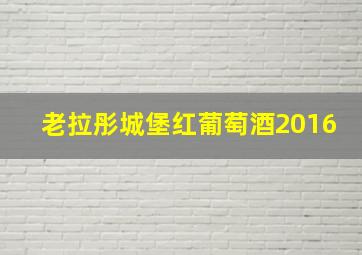 老拉彤城堡红葡萄酒2016